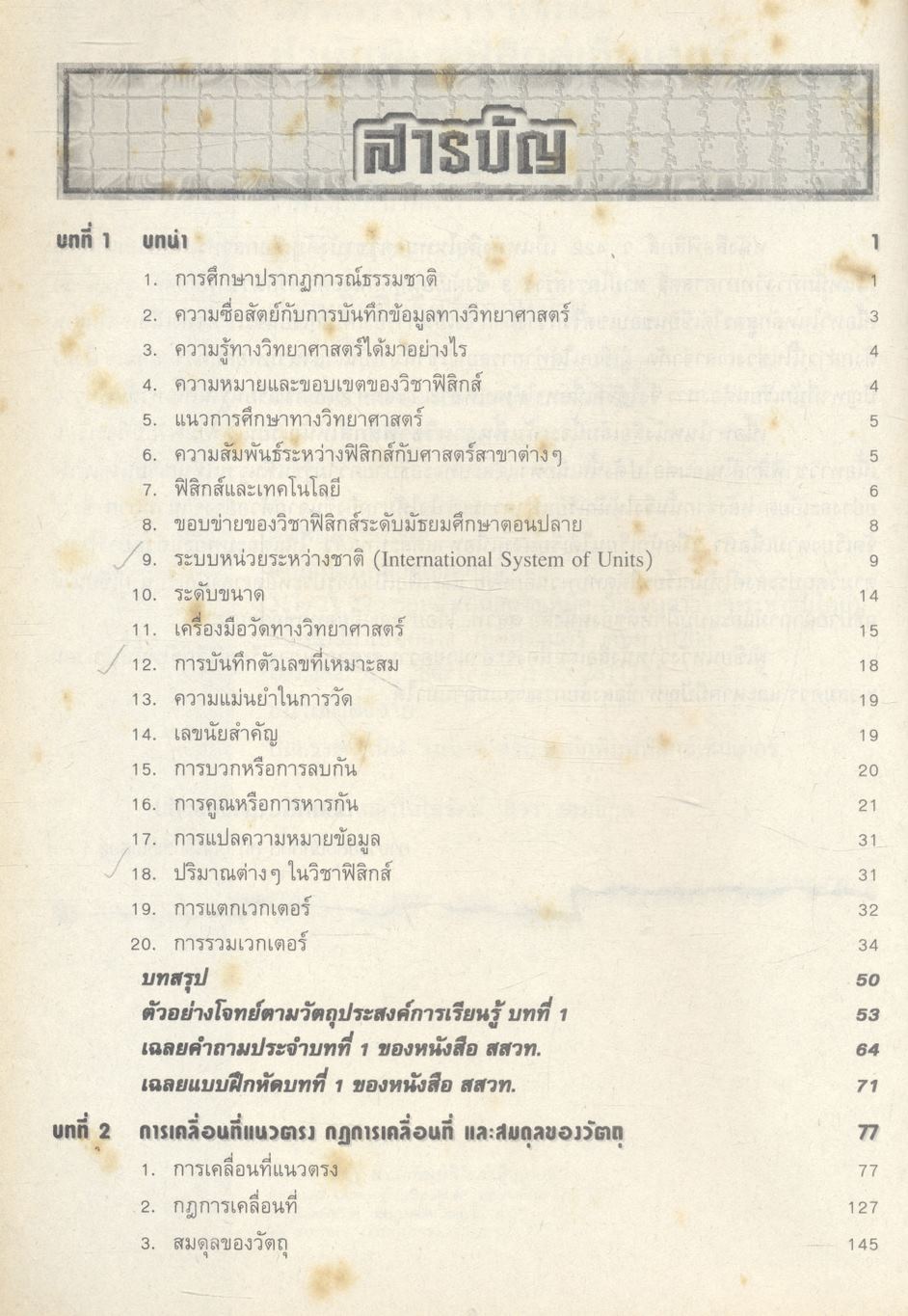 สารบัญ

บทที่ 1 บทนำ 1

1. การศึกษาปรากฏการณ์ธรรมชาติ 1
2. ความซื่อสัตย์กับการบันทึกข้อมูลทางวิทยาศาสตร์ 3
3. ความรู้ทางวิทยาศาสตร์ได้มาอย่างไร 4
4. ความหมายและขอบเขตของวิชาฟิสิกส์ 4
5. แนวการศึกษาทางวิทยาศาสตร์ 5
6. ความสัมพันธ์ระหว่างฟิสิกส์กับศาสตร์สาขาต่างๆ 5
7. ฟิสิกส์และเทคโนโลยี 6
8. ขอบข่ายของวิชาฟิสิกส์ระดับมัธยมศึกษาตอนปลาย 8
9. ระบบหน่วยระหว่างชาติ (International System of Units) 9
10. ระดับขนาด 14
11. เครื่องมือวัดทางวิทยาศาสตร์ 15
12. การบันทึกตัวเลขที่เหมาะสม 18
13. ความแม่นยำในการวัด 19
14. เลขนัยสำคัญ 19
15. การบวกหรือการลบกัน 20
16. การคูณหรือการหารกัน 21
17. การแปลความหมายข้อมูล 31
18. ปริมาณต่างๆ ในวิชาฟิสิกส์ 31
19. การแตกเวกเตอร์ 32
20. การรวมเวกเตอร์ 34

บทสรุป 50
ตัวอย่างโจทย์ตามวัตถุประสงค์การเรียนรู้ บทที่ 1 53
เฉลยคำถามประจำบทที่ 1 ของหนังสือ สสวท. 64
เฉลยแบบฝึกหัดบทที่ 1 ของหนังสือ สสวท. 71

บทที่ 2 การเคลื่อนที่แนวตรง กฎการเคลื่อนที่ และสมดุลของวัตถุ 77

1. การเคลื่อนที่แนวตรง 77
2. กฎการเคลื่อนที่ 127
3. สมดุลของวัตถุ 145